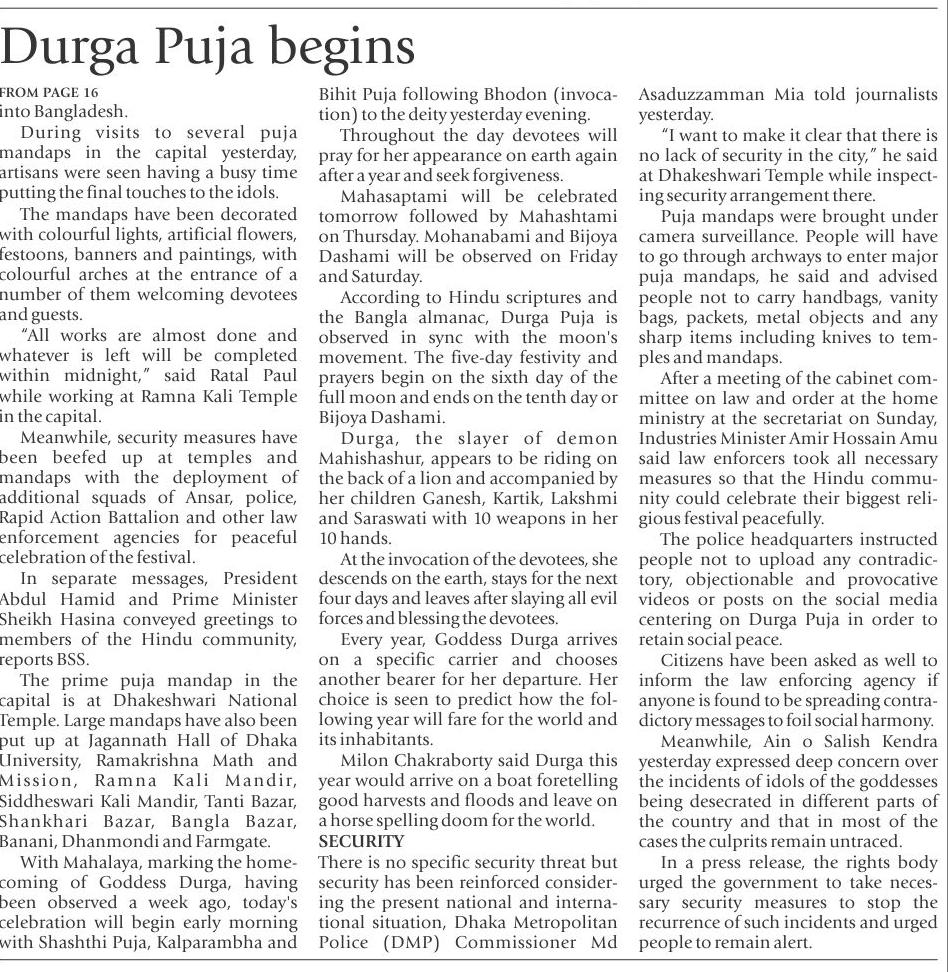 Durga Puja begins

FROM PAGE 16
into Bangladesh.

During visits to several puja mandaps in the capital yesterday, artisans were seen having a busy time putting the final touches to the idols.

The mandaps have been decorated with colourful lights, artificial flowers, festoons, banners and paintings, with colourful arches at the entrance of a number of them welcoming devotees and guests.

"All works are almost done and whatever is left will be completed within midnight," said Ratal Paul while working at Ramna Kali Temple in the capital.

Meanwhile, security measures have been beefed up at temples and mandaps with the deployment of additional squads of Ansar, police, Rapid Action Battalion and other law enforcement agencies for peaceful celebration of the festival.

In separate messages, President Abdul Hamid and Prime Minister Sheikh Hasina conveyed greetings to members of the Hindu community, reports BSS.

The prime puja mandap in the capital is at Dhakeshwari National Temple. Large mandaps have also been put up at Jagannath Hall of Dhaka University, Ramakrishna Math and Mission, Ramna Kali Mandir, Siddheswari Kali Mandir, Tanti Bazar, Shankhari Bazar, Bangla Bazar, Banani, Dhanmondi and Farmgate.

With Mahalaya, marking the homecoming of Goddess Durga, having been observed a week ago, today's celebration will begin early morning with Shashthi Puja, Kalparambha and Bihit Puja following Bhodon (invocation) to the deity yesterday evening.

Throughout the day devotees will pray for her appearance on earth again after a year and seek forgiveness.

Mahasaptami will be celebrated tomorrow followed by Mahashtami on Thursday. Mohanabami and Bijoya Dashami will be observed on Friday and Saturday.

According to Hindu scriptures and the Bangla almanac, Durga Puja is observed in sync with the moon's movement. The five-day festivity and prayers begin on the sixth day of the full moon and ends on the tenth day or Bijoya Dashami.

Durga, the slayer of demon Mahishashur, appears to be riding on the back of a lion and accompanied by her children Ganesh, Kartik, Lakshmi and Saraswati with 10 weapons in her 10 hands.

At the invocation of the devotees, she descends on the earth, stays for the next four days and leaves after slaying all evil forces and blessing the devotees.

Every year, Goddess Durga arrives on a specific carrier and chooses another bearer for her departure. Her choice is seen to predict how the following year will fare for the world and its inhabitants.

Milon Chakraborty said Durga this year would arrive on a boat foretelling good harvests and floods and leave on a horse spelling doom for the world.

SECURITY
There is no specific security threat but security has been reinforced considering the present national and international situation, Dhaka Metropolitan Police (DMP) Commissioner Md Asaduzzamman Mia told journalists yesterday.

"I want to make it clear that there is no lack of security in the city," he said at Dhakeshwari Temple while inspecting security arrangement there.

Puja mandaps were brought under camera surveillance. People will have to go through archways to enter major puja mandaps, he said and advised people not to carry handbags, vanity bags, packets, metal objects and any sharp items including knives to temples and mandaps.

After a meeting of the cabinet committee on law and order at the home ministry at the secretariat on Sunday, Industries Minister Amir Hossain Amu said law enforcers took all necessary measures so that the Hindu community could celebrate their biggest religious festival peacefully.

The police headquarters instructed people not to upload any contradictory, objectionable and provocative videos or posts on the social media centering on Durga Puja in order to retain social peace.

Citizens have been asked as well to inform the law enforcing agency if anyone is found to be spreading contradictory messages to foil social harmony.

Meanwhile, Ain o Salish Kendra yesterday expressed deep concern over the incidents of idols of the goddesses being desecrated in different parts of the country and that in most of the cases the culprits remain untraced.

In a press release, the rights body urged the government to take necessary security measures to stop the recurrence of such incidents and urged people to remain alert.